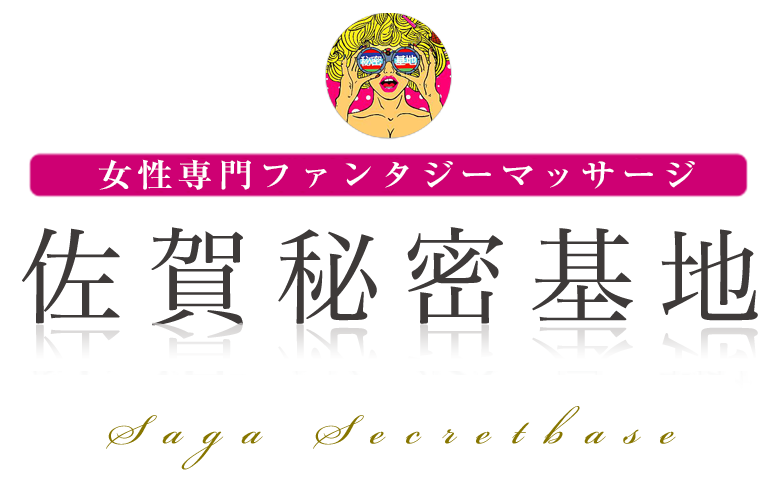 秘密 基地

女性専門ファンタジーマッサージ

佐賀秘密基地

Saga Secretbase